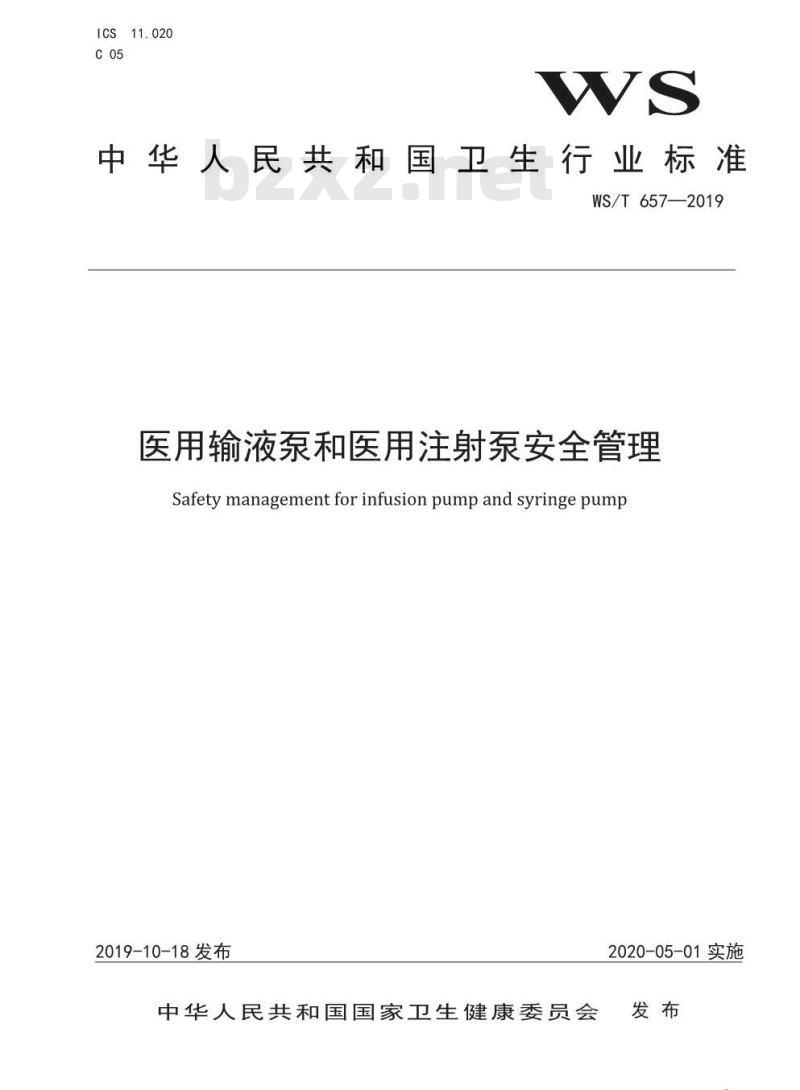 ICS 11.020
C 05

WS

中华人民共和国卫生行业标准

bzxz.net

WS/T 657—2019

医用输液泵和医用注射泵安全管理

Safety management for infusion pump and syringe pump

2019-10-18 发布

2020-05-01 实施

中华人民共和国国家卫生健康委员会 发布